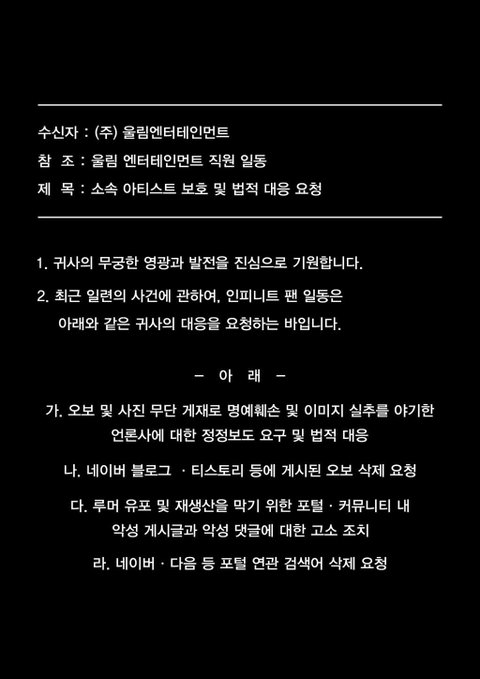 수신자 : (주) 울림엔터테인먼트

참 조 : 울림 엔터테인먼트 직원 일동

제 목 : 소속 아티스트 보호 및 법적 대응 요청

1. 귀사의 무궁한 영광과 발전을 진심으로 기원합니다.

2. 최근 일련의 사건에 관하여, 인피니트 팬 일동은 아래와 같은 귀사의 대응을 요청하는 바입니다.

- 아 래 -

가. 오보 및 사진 무단 게재로 명예훼손 및 이미지 실추를 야기한 언론사에 대한 정정보도 요구 및 법적 대응

나. 네이버 블로그 · 티스토리 등에 게시된 오보 삭제 요청

다. 루머 유포 및 재생산을 막기 위한 포털 · 커뮤니티 내 악성 게시글과 악성 댓글에 대한 고소 조치

라. 네이버 · 다음 등 포털 연관 검색어 삭제 요청